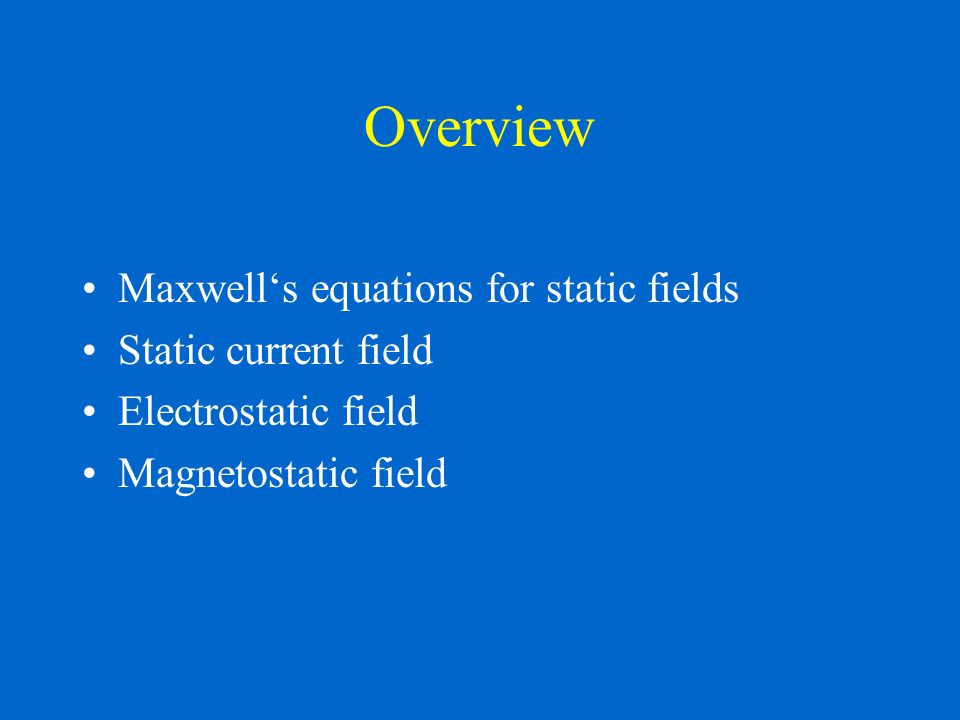 Overview

• Maxwell‘s equations for static fields
• Static current field
• Electrostatic field
• Magnetostatic field